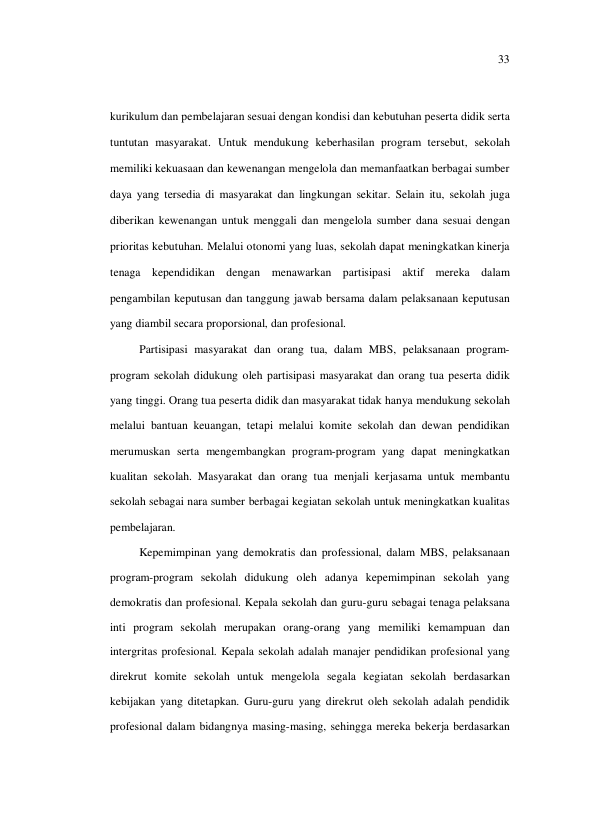 33

kurikulum dan pembelajaran sesuai dengan kondisi dan kebutuhan peserta didik serta tuntutan masyarakat. Untuk mendukung keberhasilan program tersebut, sekolah memiliki kekuasaan dan kewenangan mengelola dan memanfaatkan berbagai sumber daya yang tersedia di masyarakat dan lingkungan sekitar. Selain itu, sekolah juga diberikan kewenangan untuk menggali dan mengelola sumber dana sesuai dengan prioritas kebutuhan. Melalui otonomi yang luas, sekolah dapat meningkatkan kinerja tenaga kependidikan dengan menawarkan partisipasi aktif mereka dalam pengambilan keputusan dan tanggung jawab bersama dalam pelaksanaan keputusan yang diambil secara proporsional, dan profesional.

Partisipasi masyarakat dan orang tua, dalam MBS, pelaksanaan program-program sekolah didukung oleh partisipasi masyarakat dan orang tua peserta didik yang tinggi. Orang tua peserta didik dan masyarakat tidak hanya mendukung sekolah melalui bantuan keuangan, tetapi melalui komite sekolah dan dewan pendidikan merumuskan serta mengembangkan program-program yang dapat meningkatkan kualitan sekolah. Masyarakat dan orang tua menjali kerjasama untuk membantu sekolah sebagai nara sumber berbagai kegiatan sekolah untuk meningkatkan kualitas pembelajaran.

Kepemimpinan yang demokratis dan professional, dalam MBS, pelaksanaan program-program sekolah didukung oleh adanya kepemimpinan sekolah yang demokratis dan profesional. Kepala sekolah dan guru-guru sebagai tenaga pelaksana inti program sekolah merupakan orang-orang yang memiliki kemampuan dan intergritas profesional. Kepala sekolah adalah manajer pendidikan profesional yang direkrut komite sekolah untuk mengelola segala kegiatan sekolah berdasarkan kebijakan yang ditetapkan. Guru-guru yang direkrut oleh sekolah adalah pendidik profesional dalam bidangnya masing-masing, sehingga mereka bekerja berdasarkan